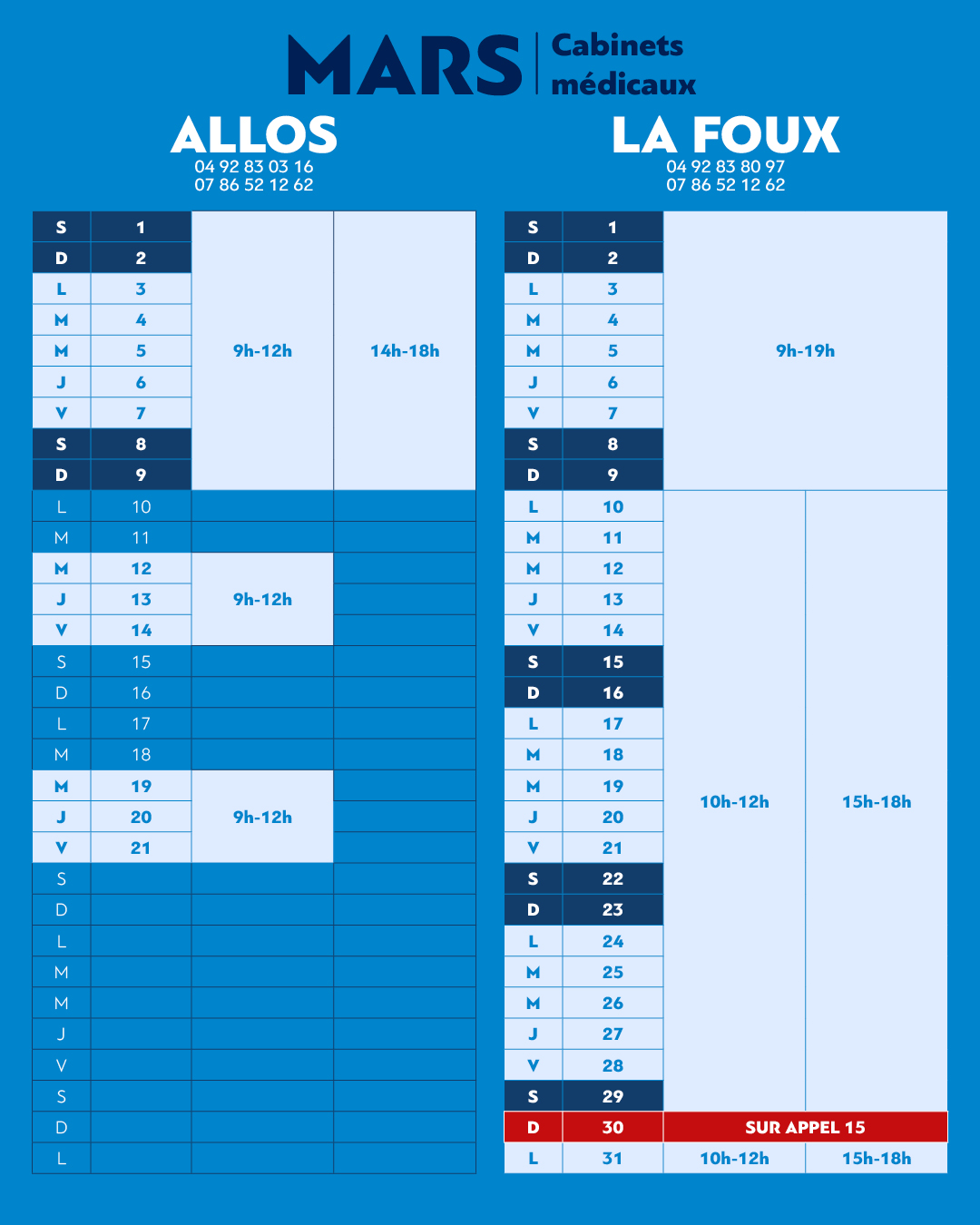 MARS | Cabinets médicaux

ALLOS
04 92 83 03 16
07 86 52 12 62

| S | 1 | 9h-12h | 14h-18h |
|---|---|---|---|
| D | 2 | | |
| L | 3 | | |
| M | 4 | | |
| M | 5 | | |
| J | 6 | | |
| V | 7 | | |
| S | 8 | | |
| D | 9 | | |
| L | 10 | | |
| M | 11 | | |
| M | 12 | 9h-12h | |
| J | 13 | | |
| V | 14 | | |
| S | 15 | | |
| D | 16 | | |
| L | 17 | | |
| M | 18 | | |
| M | 19 | 9h-12h | |
| J | 20 | | |
| V | 21 | | |
| S | | | |
| D | | | |
| L | | | |
| M | | | |
| M | | | |
| J | | | |
| V | | | |
| S | | | |
| D | | | |
| L | | | |

LA FOUX
04 92 83 80 97
07 86 52 12 62

| S | 1 | 9h-19h | |
|---|---|---|---|
| D | 2 | | |
| L | 3 | | |
| M | 4 | | |
| M | 5 | | |
| J | 6 | | |
| V | 7 | | |
| S | 8 | | |
| D | 9 | | |
| L | 10 | 10h-12h | 15h-18h |
| M | 11 | | |
| M | 12 | | |
| J | 13 | | |
| V | 14 | | |
| S | 15 | | |
| D | 16 | | |
| L | 17 | | |
| M | 18 | | |
| M | 19 | | |
| J | 20 | | |
| V | 21 | | |
| S | 22 | | |
| D | 23 | | |
| L | 24 | | |
| M | 25 | | |
| M | 26 | | |
| J | 27 | | |
| V | 28 | | |
| S | 29 | | |
| D | 30 | SUR APPEL 15 | |
| L | 31 | 10h-12h | 15h-18h |